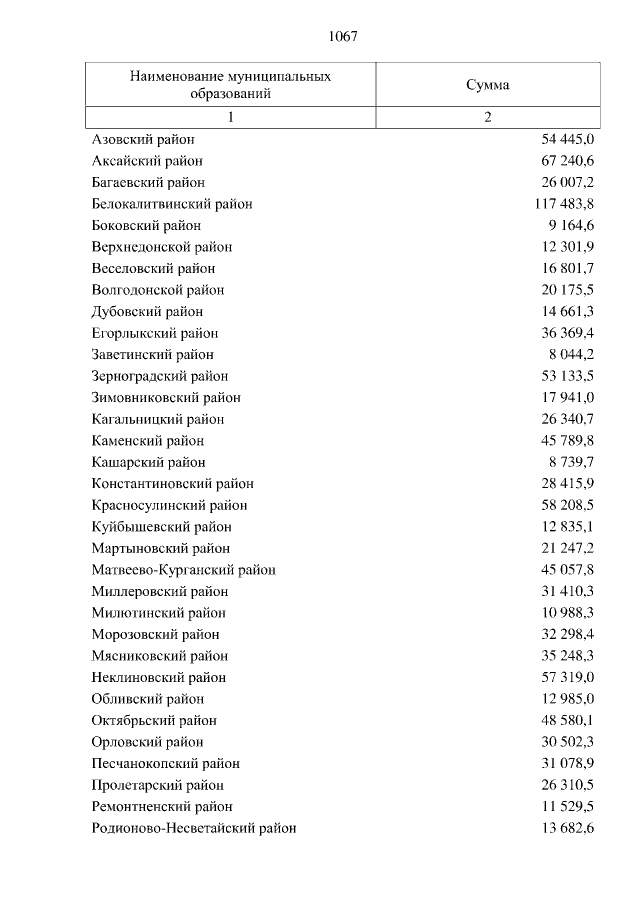 1067

| Наименование муниципальных образований | Сумма |
|---|---|
| 1 | 2 |
| Азовский район | 54 445,0 |
| Аксайский район | 67 240,6 |
| Багаевский район | 26 007,2 |
| Белокалитвинский район | 117 483,8 |
| Боковский район | 9 164,6 |
| Верхнедонской район | 12 301,9 |
| Веселовский район | 16 801,7 |
| Волгодонской район | 20 175,5 |
| Дубовский район | 14 661,3 |
| Егорлыкский район | 36 369,4 |
| Заветинский район | 8 044,2 |
| Зерноградский район | 53 133,5 |
| Зимовниковский район | 17 941,0 |
| Кагальницкий район | 26 340,7 |
| Каменский район | 45 789,8 |
| Кашарский район | 8 739,7 |
| Константиновский район | 28 415,9 |
| Красносулинский район | 58 208,5 |
| Куйбышевский район | 12 835,1 |
| Мартыновский район | 21 247,2 |
| Матвеево-Курганский район | 45 057,8 |
| Миллеровский район | 31 410,3 |
| Милютинский район | 10 988,3 |
| Морозовский район | 32 298,4 |
| Мясниковский район | 35 248,3 |
| Неклиновский район | 57 319,0 |
| Обливский район | 12 985,0 |
| Октябрьский район | 48 580,1 |
| Орловский район | 30 502,3 |
| Песчанокопский район | 31 078,9 |
| Пролетарский район | 26 310,5 |
| Ремонтненский район | 11 529,5 |
| Родионово-Несветайский район | 13 682,6 |